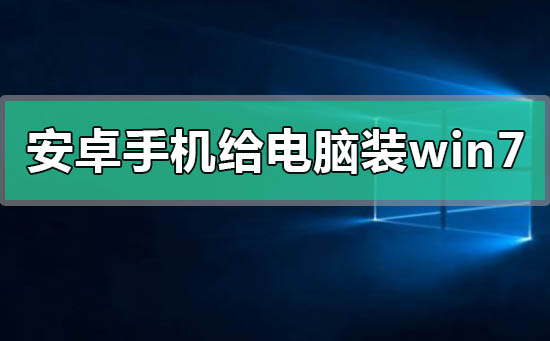 安卓手机给电脑装win7